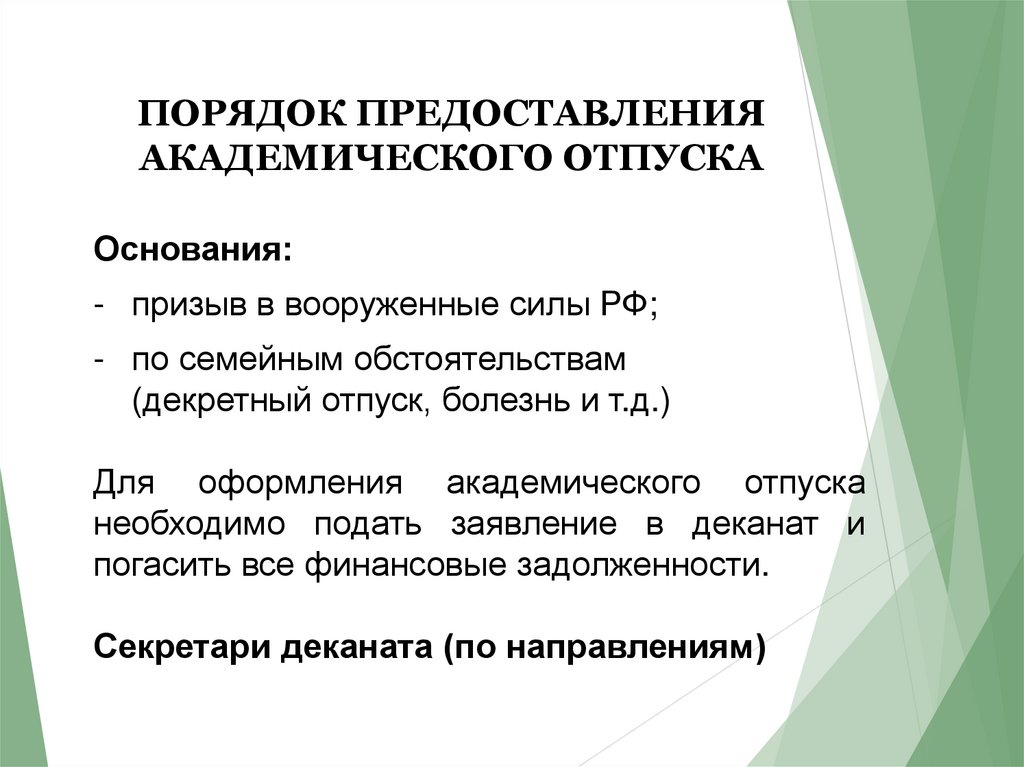 ПОРЯДОК ПРЕДОСТАВЛЕНИЯ АКАДЕМИЧЕСКОГО ОТПУСКА

Основания:

- призыв в вооруженные силы РФ;
- по семейным обстоятельствам (декретный отпуск, болезнь и т.д.)

Для оформления академического отпуска необходимо подать заявление в деканат и погасить все финансовые задолженности.

Секретари деканата (по направлениям)